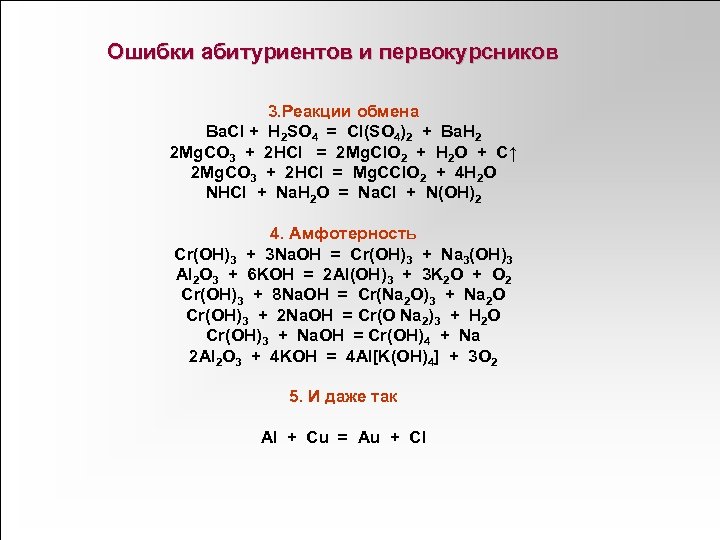 Ошибки абитуриентов и первокурсников

3.Реакции обмена

$BaCl + H_2SO_4 = Cl(SO_4)_2 + BaH_2$

$2MgCO_3 + 2HCl = 2MgClO_2 + H_2O + C\uparrow$

$2MgCO_3 + 2HCl = MgCClO_2 + 4H_2O$

$NHCl + NaH_2O = NaCl + N(OH)_2$

4. Амфотерность

$Cr(OH)_3 + 3NaOH = Cr(OH)_3 + Na_3(OH)_3$

$Al_2O_3 + 6KOH = 2Al(OH)_3 + 3K_2O + O_2$

$Cr(OH)_3 + 8NaOH = Cr(Na_2O)_3 + Na_2O$

$Cr(OH)_3 + 2NaOH = Cr(O Na_2)_3 + H_2O$

$Cr(OH)_3 + NaOH = Cr(OH)_4 + Na$

$2Al_2O_3 + 4KOH = 4Al[K(OH)_4] + 3O_2$

5. И даже так

$Al + Cu = Au + Cl$